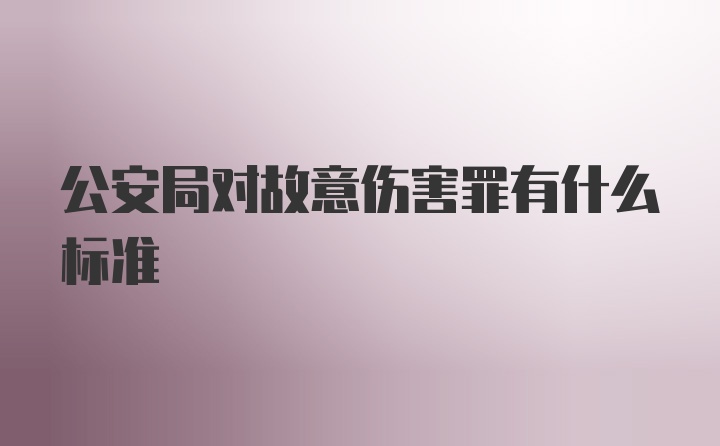 公安局对故意伤害罪有什么标准